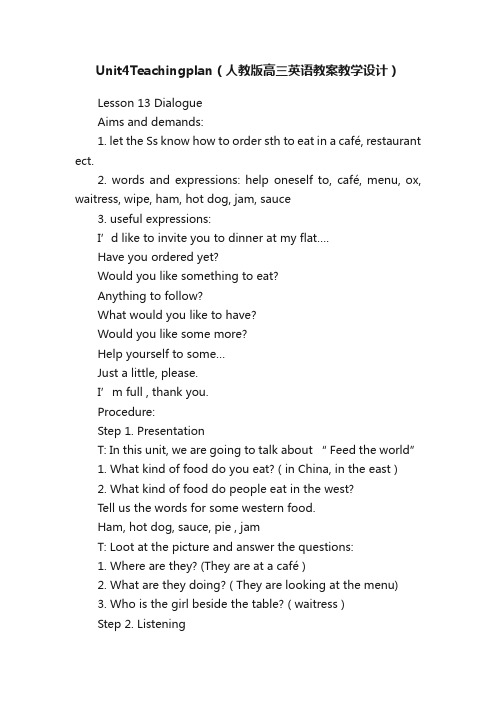 Unit4Teachingplan（人教版高三英语教案教学设计）

Lesson 13 Dialogue

Aims and demands:

1. let the Ss know how to order sth to eat in a café, restaurant ect.

2. words and expressions: help oneself to, café, menu, ox, waitress, wipe, ham, hot dog, jam, sauce

3. useful expressions:

I’ d like to invite you to dinner at my flat....

Have you ordered yet?

Would you like something to eat?

Anything to follow?

What would you like to have?

Would you like some more?

Help yourself to some...

Just a little, please.

I’ m full , thank you.

Procedure:

Step 1. Presentation

T: In this unit, we are going to talk about “ Feed the world”

1. What kind of food do you eat? ( in China, in the east )

2. What kind of food do people eat in the west?

Tell us the words for some western food.

Ham, hot dog, sauce, pie , jam

T: Loot at the picture and answer the questions:

1. Where are they? (They are at a café )

2. What are they doing? ( They are looking at the menu)

3. Who is the girl beside the table? ( waitress )

Step 2. Listening